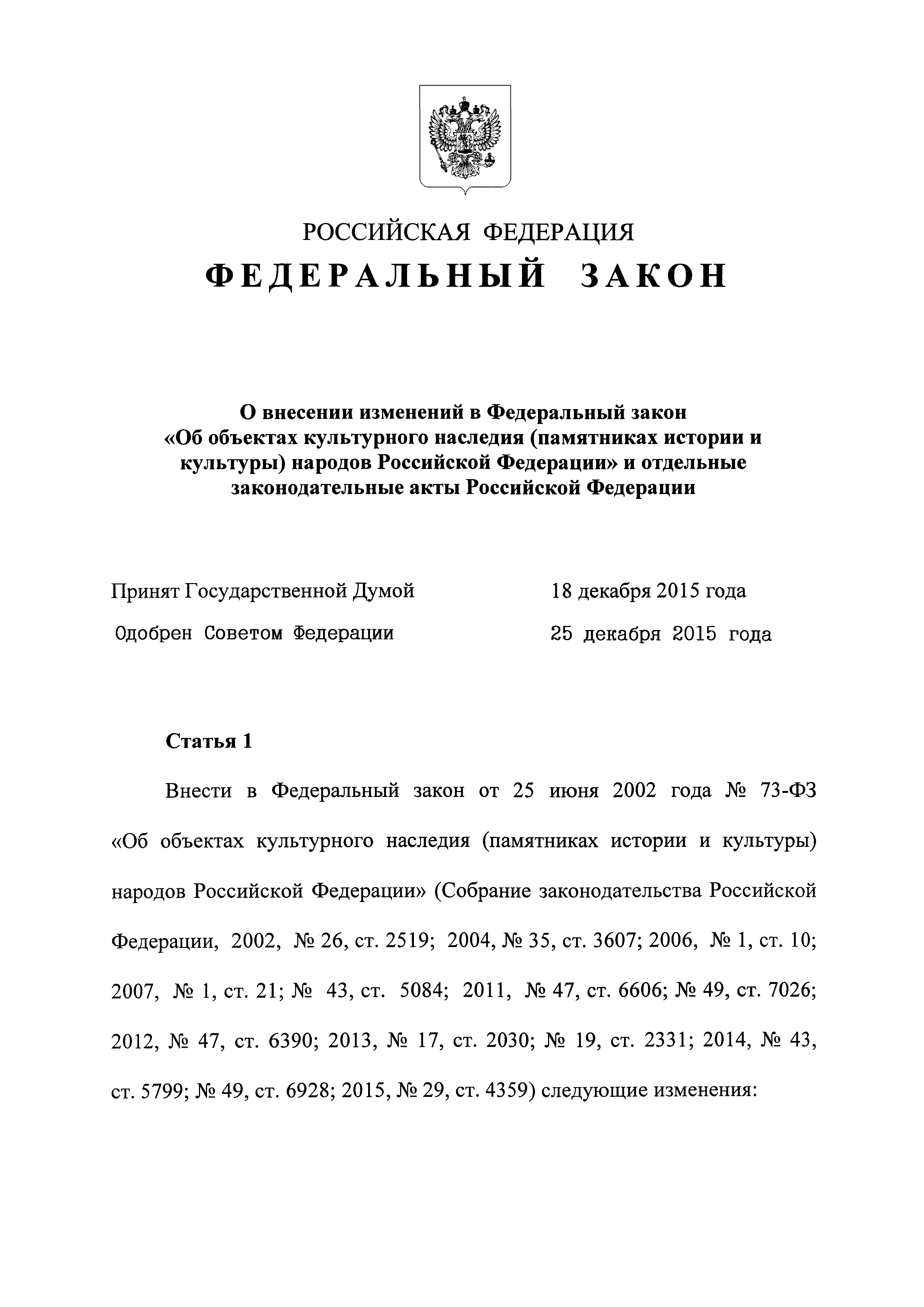 РОССИЙСКАЯ ФЕДЕРАЦИЯ

ФЕДЕРАЛЬНЫЙ ЗАКОН

О внесении изменений в Федеральный закон «Об объектах культурного наследия (памятниках истории и культуры) народов Российской Федерации» и отдельные законодательные акты Российской Федерации

Принят Государственной Думой 18 декабря 2015 года

Одобрен Советом Федерации 25 декабря 2015 года

Статья 1

Внести в Федеральный закон от 25 июня 2002 года № 73-ФЗ «Об объектах культурного наследия (памятниках истории и культуры) народов Российской Федерации» (Собрание законодательства Российской Федерации, 2002, № 26, ст. 2519; 2004, № 35, ст. 3607; 2006, № 1, ст. 10; 2007, № 1, ст. 21; № 43, ст. 5084; 2011, № 47, ст. 6606; № 49, ст. 7026; 2012, № 47, ст. 6390; 2013, № 17, ст. 2030; № 19, ст. 2331; 2014, № 43, ст. 5799; № 49, ст. 6928; 2015, № 29, ст. 4359) следующие изменения: